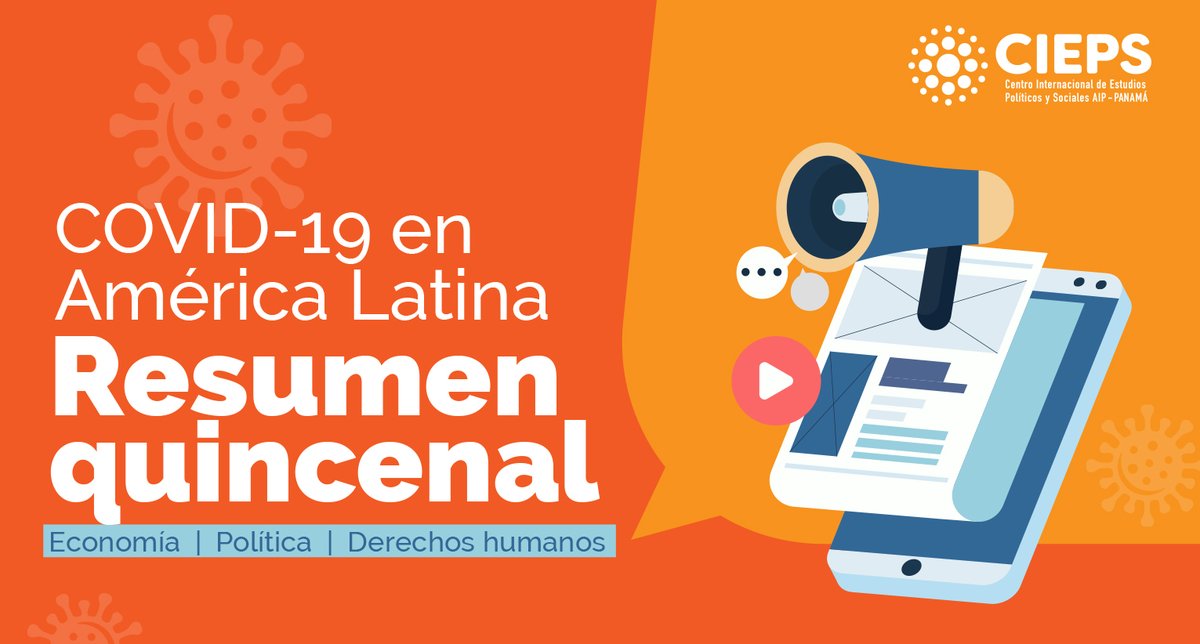 CIEPS
Centro Internacional de Estudios Políticos y Sociales AIP - PANAMÁ

COVID-19 en América Latina
Resumen quincenal

Economía | Política | Derechos humanos